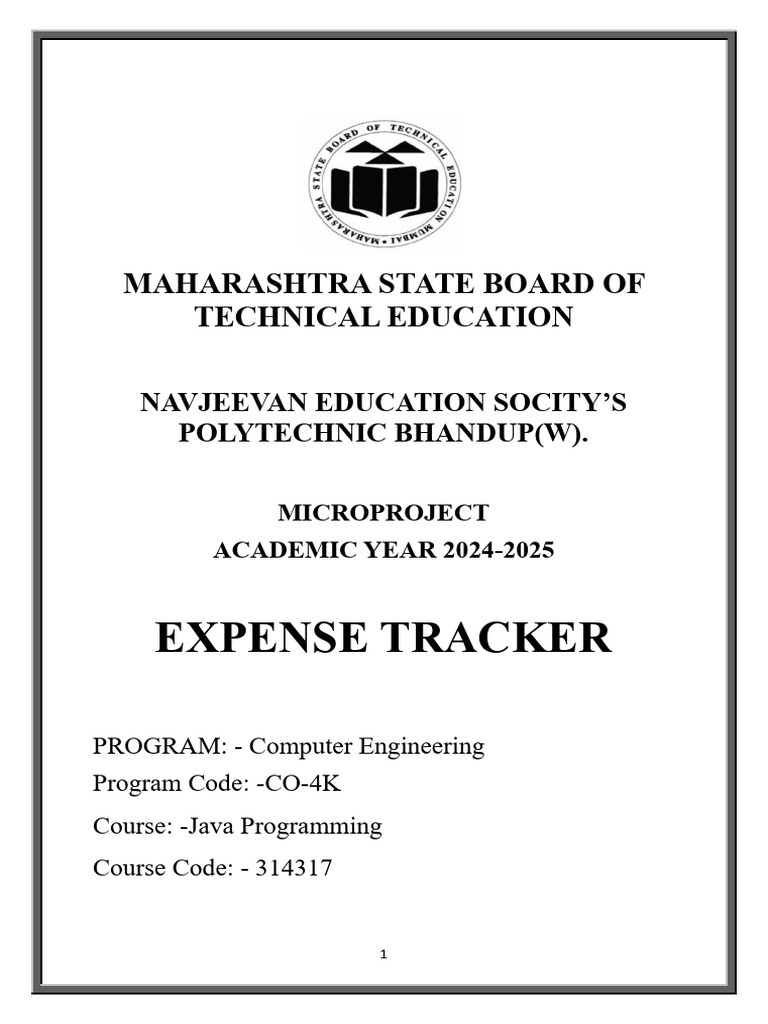 MAHARASHTRA STATE BOARD OF TECHNICAL EDUCATION MUMBAI

MAHARASHTRA STATE BOARD OF TECHNICAL EDUCATION

NAVJEEVAN EDUCATION SOCITY'S POLYTECHNIC BHANDUP(W).

MICROPROJECT
ACADEMIC YEAR 2024-2025

EXPENSE TRACKER

PROGRAM: - Computer Engineering
Program Code: -CO-4K
Course: -Java Programming
Course Code: - 314317

1